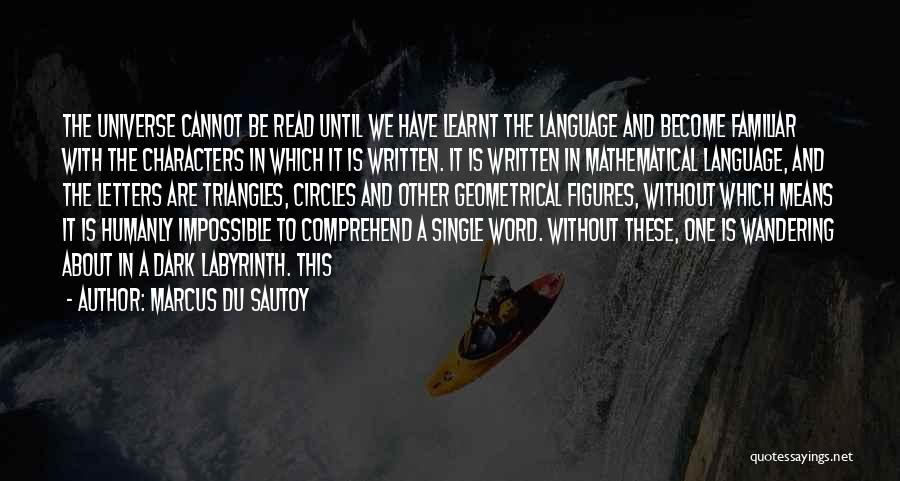 THE UNIVERSE CANNOT BE READ UNTIL WE HAVE LEARNT THE LANGUAGE AND BECOME FAMILIAR WITH THE CHARACTERS IN WHICH IT IS WRITTEN. IT IS WRITTEN IN MATHEMATICAL LANGUAGE, AND THE LETTERS ARE TRIANGLES, CIRCLES AND OTHER GEOMETRICAL FIGURES, WITHOUT WHICH MEANS IT IS HUMANLY IMPOSSIBLE TO COMPREHEND A SINGLE WORD. WITHOUT THESE, ONE IS WANDERING ABOUT IN A DARK LABYRINTH. THIS

- AUTHOR: MARCUS DU SAUTOY

quotessayings.net